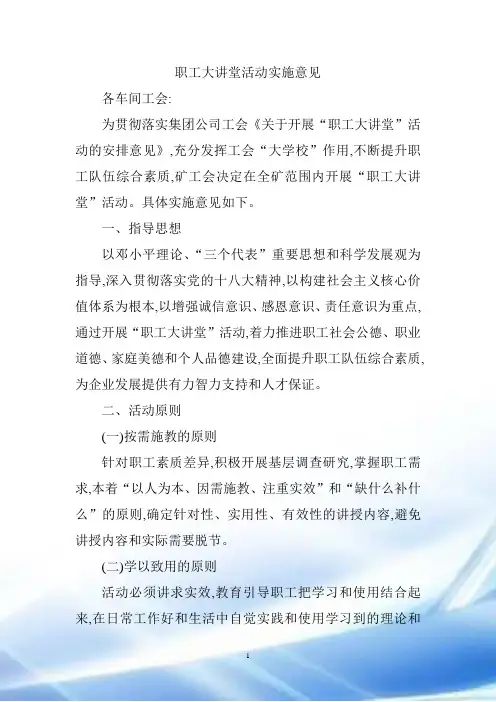 职工大讲堂活动实施意见

各车间工会:

为贯彻落实集团公司工会《关于开展“职工大讲堂”活动的安排意见》,充分发挥工会“大学校”作用,不断提升职工队伍综合素质,矿工会决定在全矿范围内开展“职工大讲堂”活动。具体实施意见如下。

一、指导思想

以邓小平理论、“三个代表”重要思想和科学发展观为指导,深入贯彻落实党的十八大精神,以构建社会主义核心价值体系为根本,以增强诚信意识、感恩意识、责任意识为重点,通过开展“职工大讲堂”活动,着力推进职工社会公德、职业道德、家庭美德和个人品德建设,全面提升职工队伍综合素质,为企业发展提供有力智力支持和人才保证。

二、活动原则

(一)按需施教的原则

针对职工素质差异,积极开展基层调查研究,掌握职工需求,本着“以人为本、因需施教、注重实效”和“缺什么补什么”的原则,确定针对性、实用性、有效性的讲授内容,避免讲授内容和实际需要脱节。

(二)学以致用的原则

活动必须讲求实效,教育引导职工把学习和使用结合起来,在日常工作好和生活中自觉实践和使用学习到的理论和

1